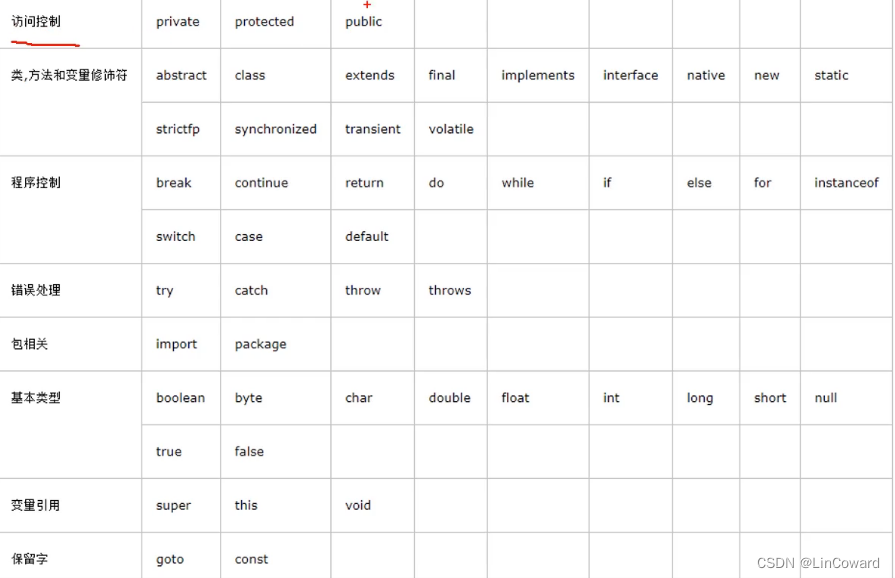 | 访问控制 | private | protected | public | | | | | | |
|---|---|---|---|---|---|---|---|---|---|
| 类,方法和变量修饰符 | abstract | class | extends | final | implements | interface | native | new | static |
| | strictfp | synchronized | transient | volatile | | | | | |
| 程序控制 | break | continue | return | do | while | if | else | for | instanceof |
| | switch | case | default | | | | | | |
| 错误处理 | try | catch | throw | throws | | | | | |
| 包相关 | import | package | | | | | | | |
| 基本类型 | boolean | byte | char | double | float | int | long | short | null |
| | true | false | | | | | | | |
| 变量引用 | super | this | void | | | | | | |
| 保留字 | goto | const | | | | | | | |

CSDN @LinCoward